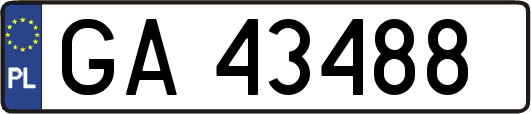 PL

GA 43488